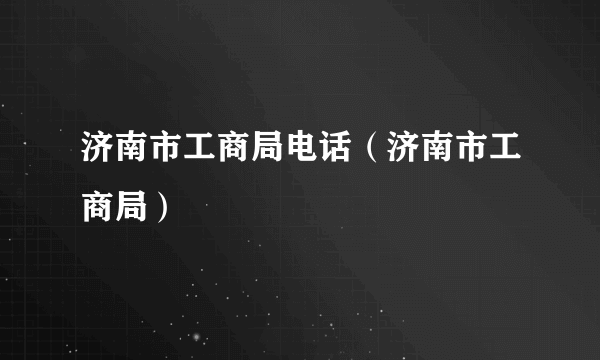 济南市工商局电话（济南市工商局）